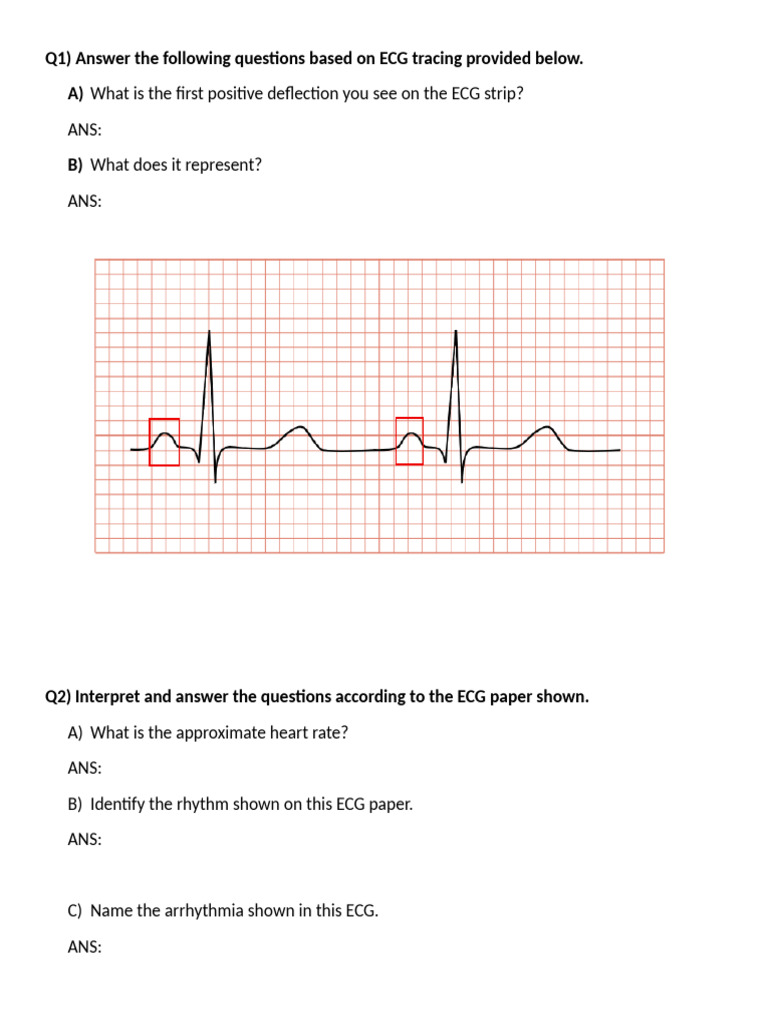 Q1) Answer the following questions based on ECG tracing provided below.

A) What is the first positive deflection you see on the ECG strip?

ANS:

B) What does it represent?

ANS:

Q2) Interpret and answer the questions according to the ECG paper shown.

A) What is the approximate heart rate?

ANS:

B) Identify the rhythm shown on this ECG paper.

ANS:

C) Name the arrhythmia shown in this ECG.

ANS: